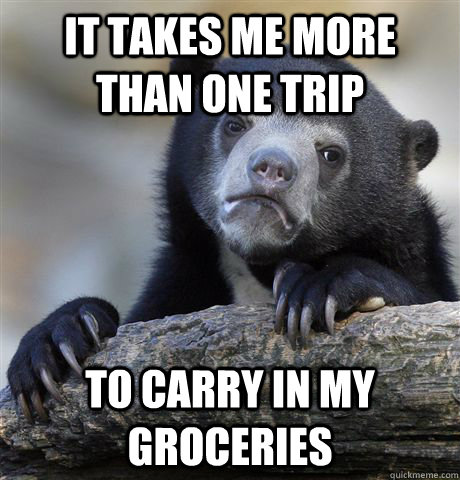 IT TAKES ME MORE THAN ONE TRIP

TO CARRY IN MY GROCERIES

quickmeme.com